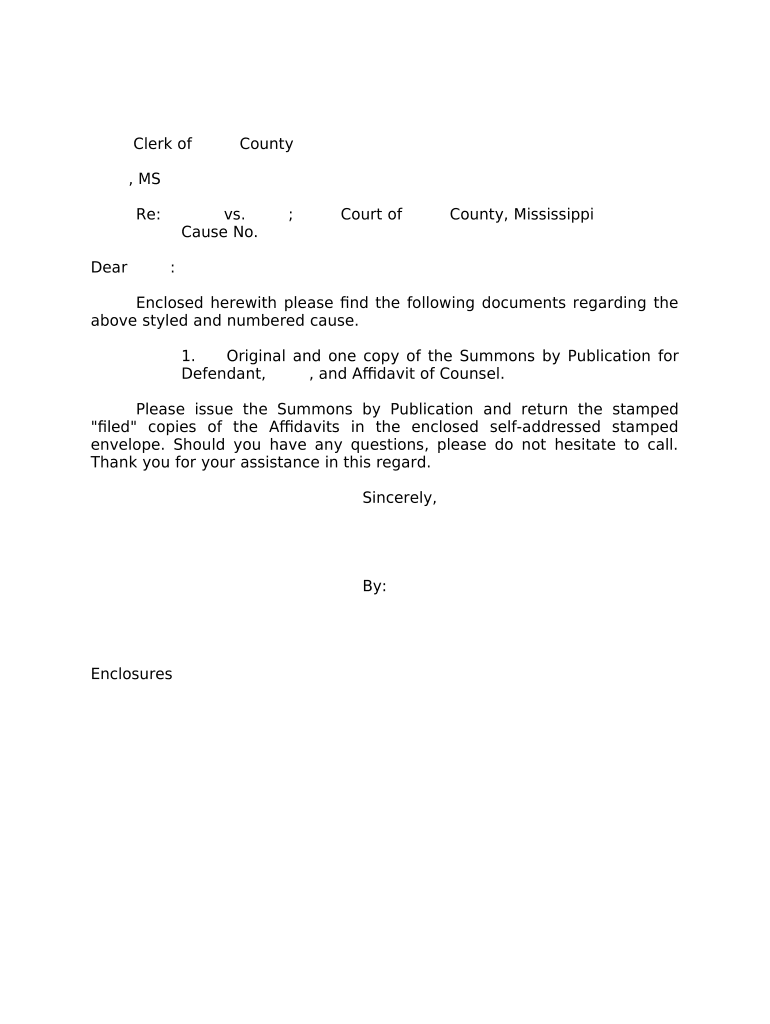 Clerk of County

, MS

Re: vs. ; Court of County, Mississippi
Cause No.

Dear :

Enclosed herewith please find the following documents regarding the above styled and numbered cause.

1. Original and one copy of the Summons by Publication for Defendant, , and Affidavit of Counsel.

Please issue the Summons by Publication and return the stamped "filed" copies of the Affidavits in the enclosed self-addressed stamped envelope. Should you have any questions, please do not hesitate to call. Thank you for your assistance in this regard.

Sincerely,

By:

Enclosures